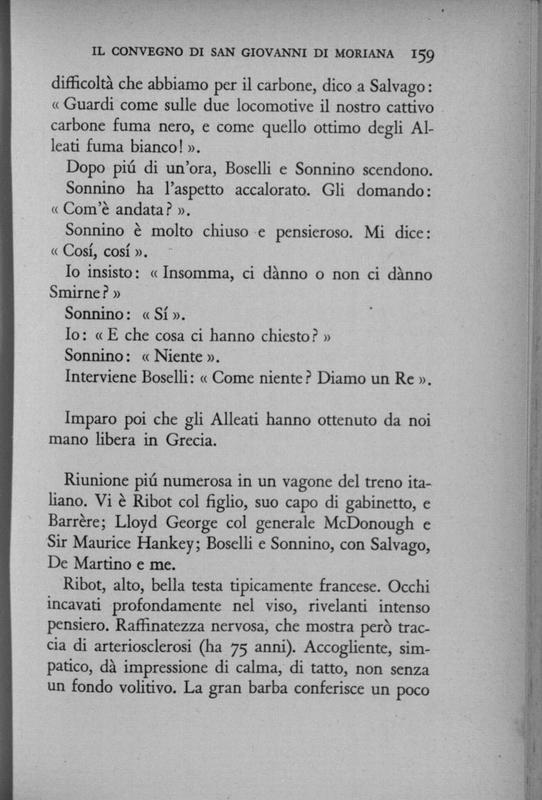 IL CONVEGNO DI SAN GIOVANNI DI MORIANA 159

difficoltà che abbiamo per il carbone, dico a Salvago: « Guardi come sulle due locomotive il nostro cattivo carbone fuma nero, e come quello ottimo degli Alleati fuma bianco! ».

Dopo piú di un'ora, Boselli e Sonnino scendono.

Sonnino ha l'aspetto accalorato. Gli domando: « Com'è andata? ».

Sonnino è molto chiuso e pensieroso. Mi dice: « Cosí, cosí ».

Io insisto: « Insomma, ci dànno o non ci dànno Smirne? »

Sonnino: « Sí ».

Io: « E che cosa ci hanno chiesto? »

Sonnino: « Niente ».

Interviene Boselli: « Come niente? Diamo un Re ».

Imparo poi che gli Alleati hanno ottenuto da noi mano libera in Grecia.

Riunione piú numerosa in un vagone del treno italiano. Vi è Ribot col figlio, suo capo di gabinetto, e Barrère; Lloyd George col generale McDonough e Sir Maurice Hankey; Boselli e Sonnino, con Salvago, De Martino e me.

Ribot, alto, bella testa tipicamente francese. Occhi incavati profondamente nel viso, rivelanti intenso pensiero. Raffinatezza nervosa, che mostra però traccia di arteriosclerosi (ha 75 anni). Accogliente, simpatico, dà impressione di calma, di tatto, non senza un fondo volitivo. La gran barba conferisce un poco